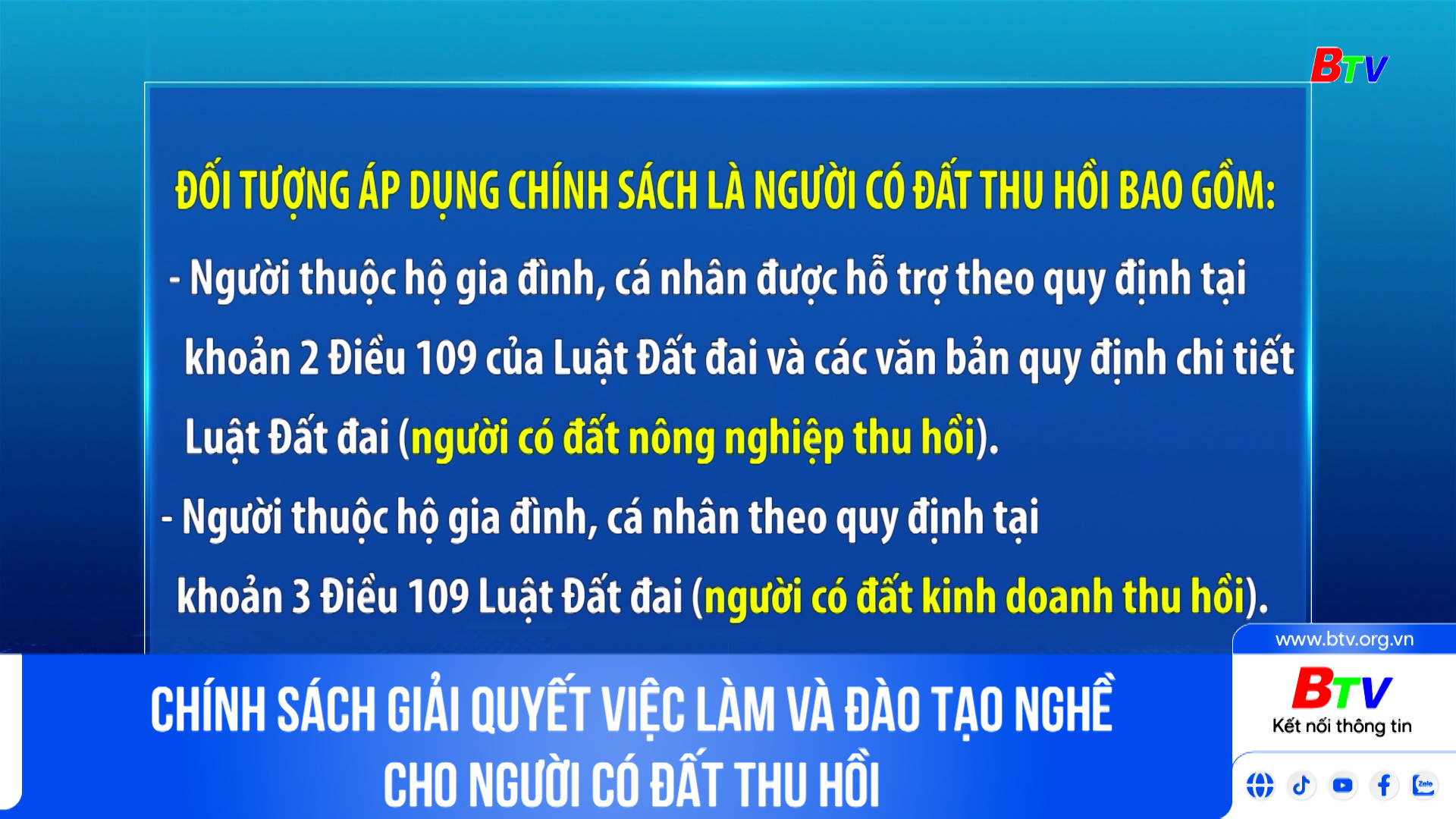 BTV

ĐỐI TƯỢNG ÁP DỤNG CHÍNH SÁCH LÀ NGƯỜI CÓ ĐẤT THU HỒI BAO GỒM:

- Người thuộc hộ gia đình, cá nhân được hỗ trợ theo quy định tại khoản 2 Điều 109 của Luật Đất đai và các văn bản quy định chi tiết Luật Đất đai (người có đất nông nghiệp thu hồi).

- Người thuộc hộ gia đình, cá nhân theo quy định tại khoản 3 Điều 109 Luật Đất đai (người có đất kinh doanh thu hồi).

CHÍNH SÁCH GIẢI QUYẾT VIỆC LÀM VÀ ĐÀO TẠO NGHỀ CHO NGƯỜI CÓ ĐẤT THU HỒI

www.btv.org.vn
BTV
Kết nối thông tin
Zalo